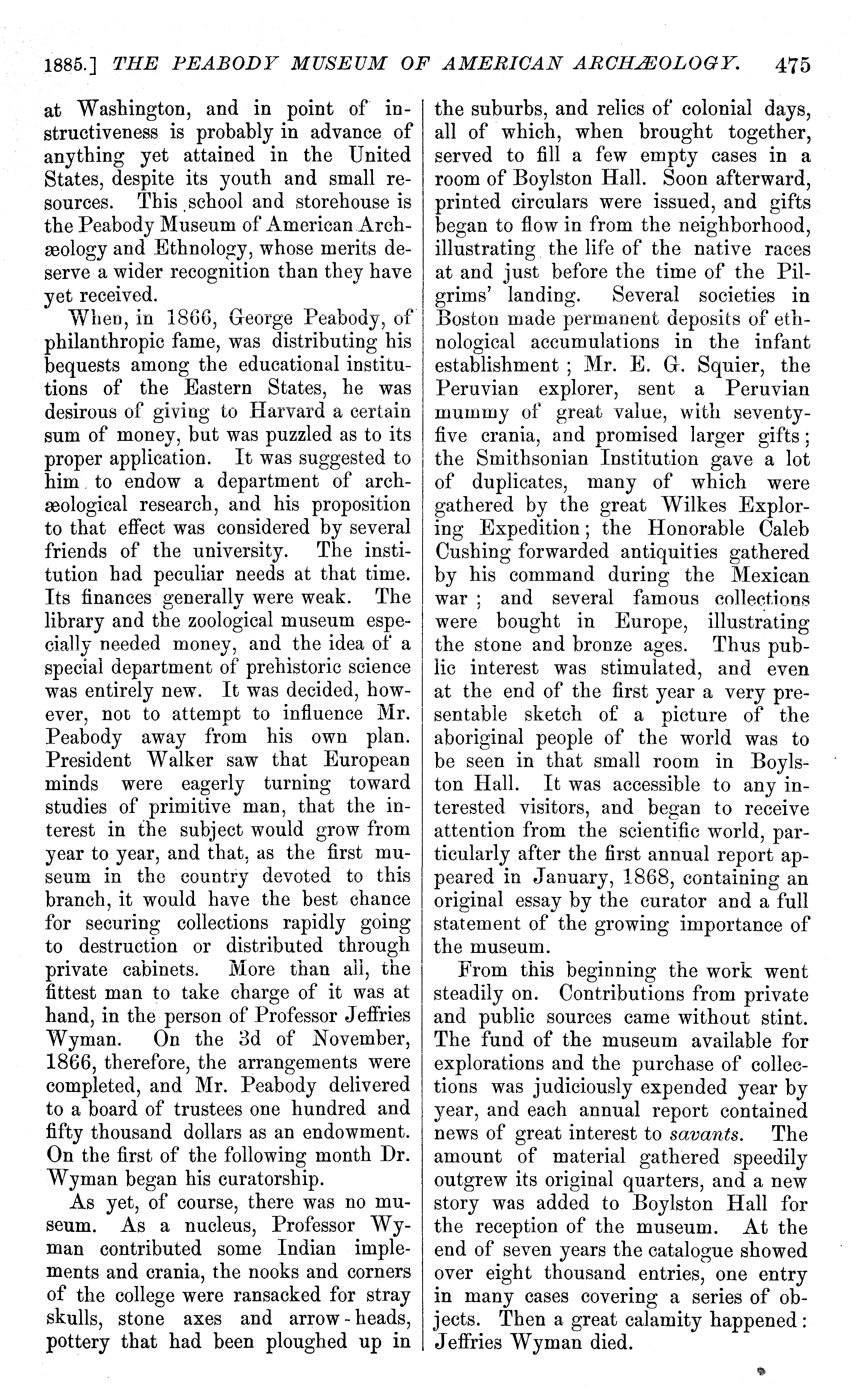 1885.] THE PEABODY MUSEUM OF AMERICAN ARCHÆOLOGY. 475

at Washington, and in point of instructiveness is probably in advance of anything yet attained in the United States, despite its youth and small resources. This school and storehouse is the Peabody Museum of American Archæology and Ethnology, whose merits deserve a wider recognition than they have yet received.

When, in 1866, George Peabody, of philanthropic fame, was distributing his bequests among the educational institutions of the Eastern States, he was desirous of giving to Harvard a certain sum of money, but was puzzled as to its proper application. It was suggested to him to endow a department of archæological research, and his proposition to that effect was considered by several friends of the university. The institution had peculiar needs at that time. Its finances generally were weak. The library and the zoological museum especially needed money, and the idea of a special department of prehistoric science was entirely new. It was decided, however, not to attempt to influence Mr. Peabody away from his own plan. President Walker saw that European minds were eagerly turning toward studies of primitive man, that the interest in the subject would grow from year to year, and that, as the first museum in the country devoted to this branch, it would have the best chance for securing collections rapidly going to destruction or distributed through private cabinets. More than all, the fittest man to take charge of it was at hand, in the person of Professor Jeffries Wyman. On the 3d of November, 1866, therefore, the arrangements were completed, and Mr. Peabody delivered to a board of trustees one hundred and fifty thousand dollars as an endowment. On the first of the following month Dr. Wyman began his curatorship.

As yet, of course, there was no museum. As a nucleus, Professor Wyman contributed some Indian implements and crania, the nooks and corners of the college were ransacked for stray skulls, stone axes and arrow-heads, pottery that had been ploughed up in the suburbs, and relics of colonial days, all of which, when brought together, served to fill a few empty cases in a room of Boylston Hall. Soon afterward, printed circulars were issued, and gifts began to flow in from the neighborhood, illustrating the life of the native races at and just before the time of the Pilgrims' landing. Several societies in Boston made permanent deposits of ethnological accumulations in the infant establishment; Mr. E. G. Squier, the Peruvian explorer, sent a Peruvian mummy of great value, with seventy-five crania, and promised larger gifts; the Smithsonian Institution gave a lot of duplicates, many of which were gathered by the great Wilkes Exploring Expedition; the Honorable Caleb Cushing forwarded antiquities gathered by his command during the Mexican war; and several famous collections were bought in Europe, illustrating the stone and bronze ages. Thus public interest was stimulated, and even at the end of the first year a very presentable sketch of a picture of the aboriginal people of the world was to be seen in that small room in Boylston Hall. It was accessible to any interested visitors, and began to receive attention from the scientific world, particularly after the first annual report appeared in January, 1868, containing an original essay by the curator and a full statement of the growing importance of the museum.

From this beginning the work went steadily on. Contributions from private and public sources came without stint. The fund of the museum available for explorations and the purchase of collections was judiciously expended year by year, and each annual report contained news of great interest to savants. The amount of material gathered speedily outgrew its original quarters, and a new story was added to Boylston Hall for the reception of the museum. At the end of seven years the catalogue showed over eight thousand entries, one entry in many cases covering a series of objects. Then a great calamity happened: Jeffries Wyman died.